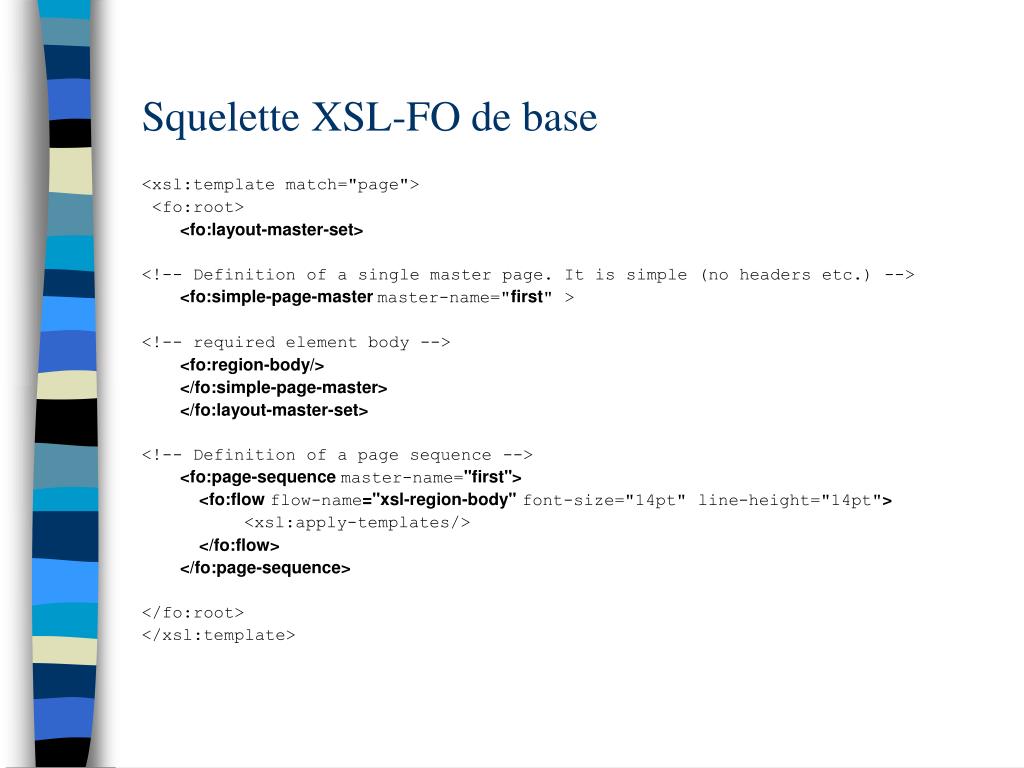 Squelette XSL-FO de base

<xsl:template match="page">
 <fo:root>
 <fo:layout-master-set>

<!-- Definition of a single master page. It is simple (no headers etc.) -->
 <fo:simple-page-master master-name="first" >

<!-- required element body -->
 <fo:region-body/>
 </fo:simple-page-master>
 </fo:layout-master-set>

<!-- Definition of a page sequence -->
 <fo:page-sequence master-name="first">
 <fo:flow flow-name="xsl-region-body" font-size="14pt" line-height="14pt">
 <xsl:apply-templates/>
 </fo:flow>
 </fo:page-sequence>

</fo:root>
</xsl:template>